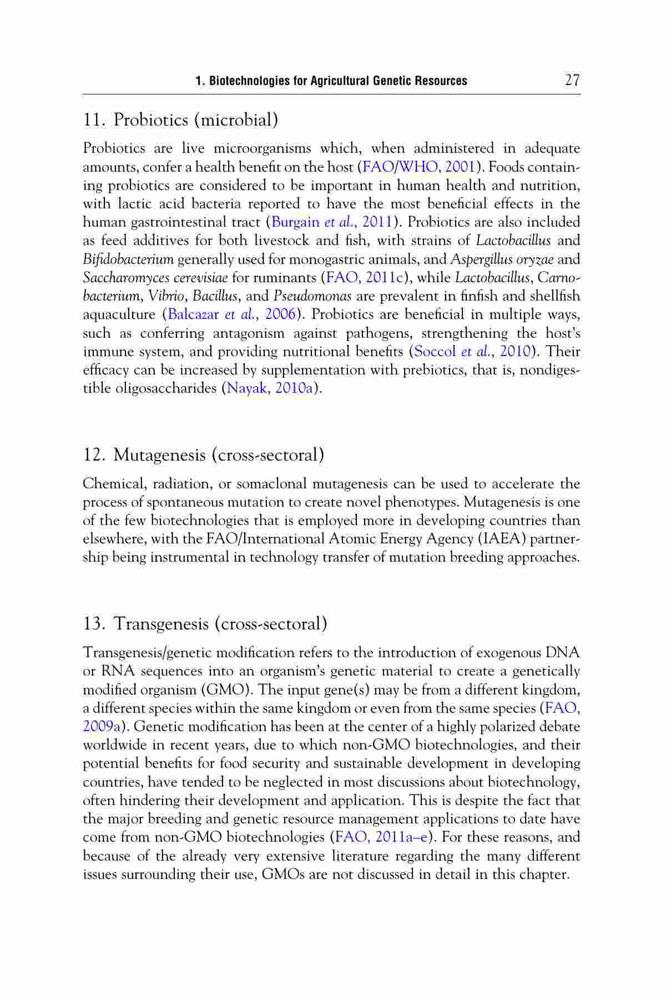 1. Biotechnologies for Agricultural Genetic Resources 27

11. Probiotics (microbial)

Probiotics are live microorganisms which, when administered in adequate amounts, confer a health benefit on the host (FAO/WHO, 2001). Foods containing probiotics are considered to be important in human health and nutrition, with lactic acid bacteria reported to have the most beneficial effects in the human gastrointestinal tract (Burgain et al., 2011). Probiotics are also included as feed additives for both livestock and fish, with strains of Lactobacillus and Bifidobacterium generally used for monogastric animals, and Aspergillus oryzae and Saccharomyces cerevisiae for ruminants (FAO, 2011c), while Lactobacillus, Carnobacterium, Vibrio, Bacillus, and Pseudomonas are prevalent in finfish and shellfish aquaculture (Balcazar et al., 2006). Probiotics are beneficial in multiple ways, such as conferring antagonism against pathogens, strengthening the host's immune system, and providing nutritional benefits (Soccol et al., 2010). Their efficacy can be increased by supplementation with prebiotics, that is, nondigestible oligosaccharides (Nayak, 2010a).

12. Mutagenesis (cross-sectoral)

Chemical, radiation, or somaclonal mutagenesis can be used to accelerate the process of spontaneous mutation to create novel phenotypes. Mutagenesis is one of the few biotechnologies that is employed more in developing countries than elsewhere, with the FAO/International Atomic Energy Agency (IAEA) partnership being instrumental in technology transfer of mutation breeding approaches.

13. Transgenesis (cross-sectoral)

Transgenesis/genetic modification refers to the introduction of exogenous DNA or RNA sequences into an organism's genetic material to create a genetically modified organism (GMO). The input gene(s) may be from a different kingdom, a different species within the same kingdom or even from the same species (FAO, 2009a). Genetic modification has been at the center of a highly polarized debate worldwide in recent years, due to which non-GMO biotechnologies, and their potential benefits for food security and sustainable development in developing countries, have tended to be neglected in most discussions about biotechnology, often hindering their development and application. This is despite the fact that the major breeding and genetic resource management applications to date have come from non-GMO biotechnologies (FAO, 2011a–e). For these reasons, and because of the already very extensive literature regarding the many different issues surrounding their use, GMOs are not discussed in detail in this chapter.